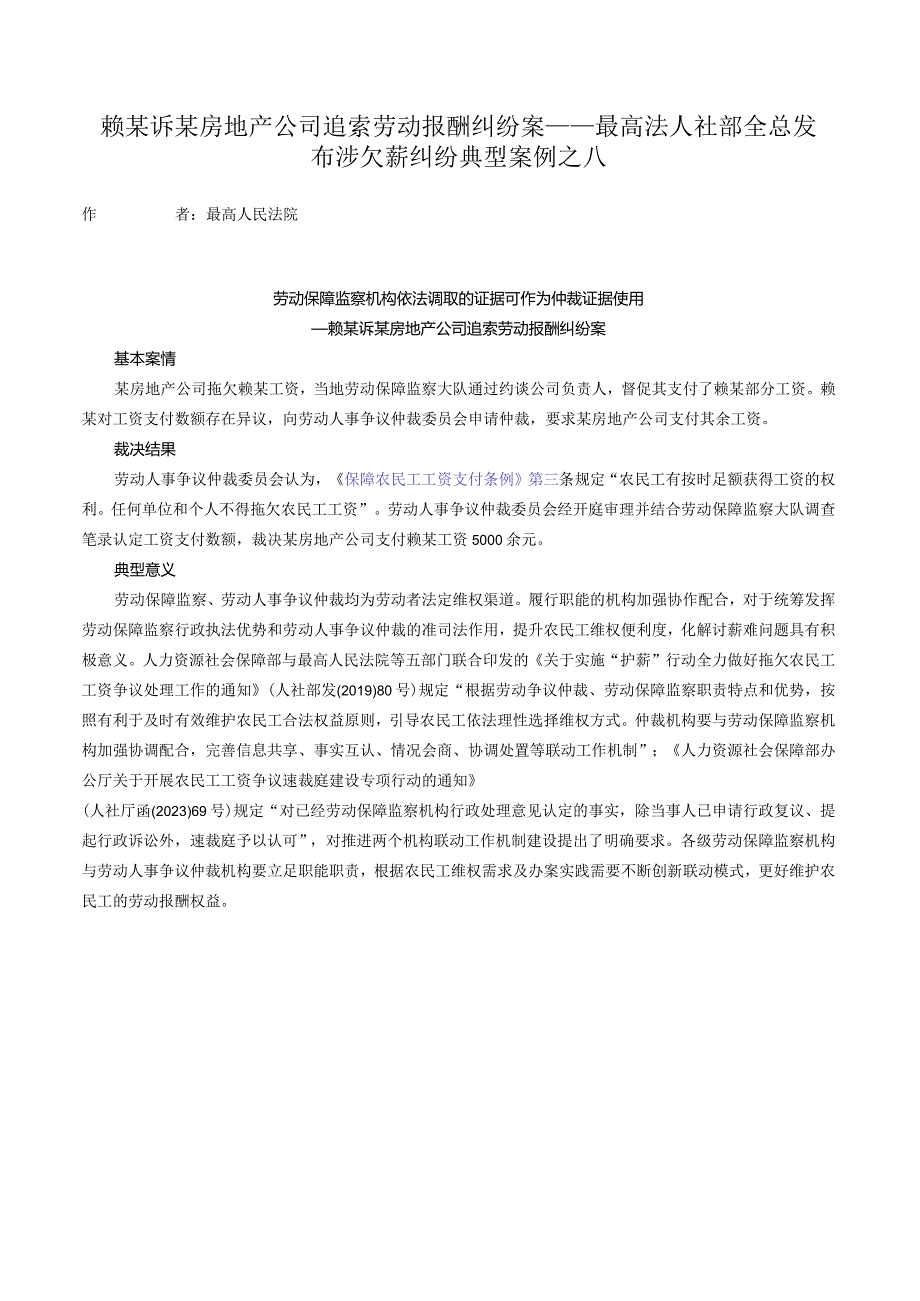 赖某诉某房地产公司追索劳动报酬纠纷案——最高法人社部全总发布涉欠薪纠纷典型案例之八

作　　者：最高人民法院

劳动保障监察机构依法调取的证据可作为仲裁证据使用

—赖某诉某房地产公司追索劳动报酬纠纷案

基本案情

某房地产公司拖欠赖某工资，当地劳动保障监察大队通过约谈公司负责人，督促其支付了赖某部分工资。赖某对工资支付数额存在异议，向劳动人事争议仲裁委员会申请仲裁，要求某房地产公司支付其余工资。

裁决结果

劳动人事争议仲裁委员会认为，《保障农民工工资支付条例》第三条规定“农民工有按时足额获得工资的权利。任何单位和个人不得拖欠农民工工资”。劳动人事争议仲裁委员会经开庭审理并结合劳动保障监察大队调查笔录认定工资支付数额，裁决某房地产公司支付赖某工资5000余元。

典型意义

劳动保障监察、劳动人事争议仲裁均为劳动者法定维权渠道。履行职能的机构加强协作配合，对于统筹发挥劳动保障监察行政执法优势和劳动人事争议仲裁的准司法作用，提升农民工维权便利度，化解讨薪难问题具有积极意义。人力资源社会保障部与最高人民法院等五部门联合印发的《关于实施“护薪”行动全力做好拖欠农民工工资争议处理工作的通知》(人社部发(2019)80号)规定“根据劳动争议仲裁、劳动保障监察职责特点和优势，按照有利于及时有效维护农民工合法权益原则，引导农民工依法理性选择维权方式。仲裁机构要与劳动保障监察机构加强协调配合，完善信息共享、事实互认、情况会商、协调处置等联动工作机制”；《人力资源社会保障部办公厅关于开展农民工工资争议速裁庭建设专项行动的通知》

(人社厅函(2023)69号)规定“对已经劳动保障监察机构行政处理意见认定的事实，除当事人已申请行政复议、提起行政诉讼外，速裁庭予以认可”，对推进两个机构联动工作机制建设提出了明确要求。各级劳动保障监察机构与劳动人事争议仲裁机构要立足职能职责，根据农民工维权需求及办案实践需要不断创新联动模式，更好维护农民工的劳动报酬权益。